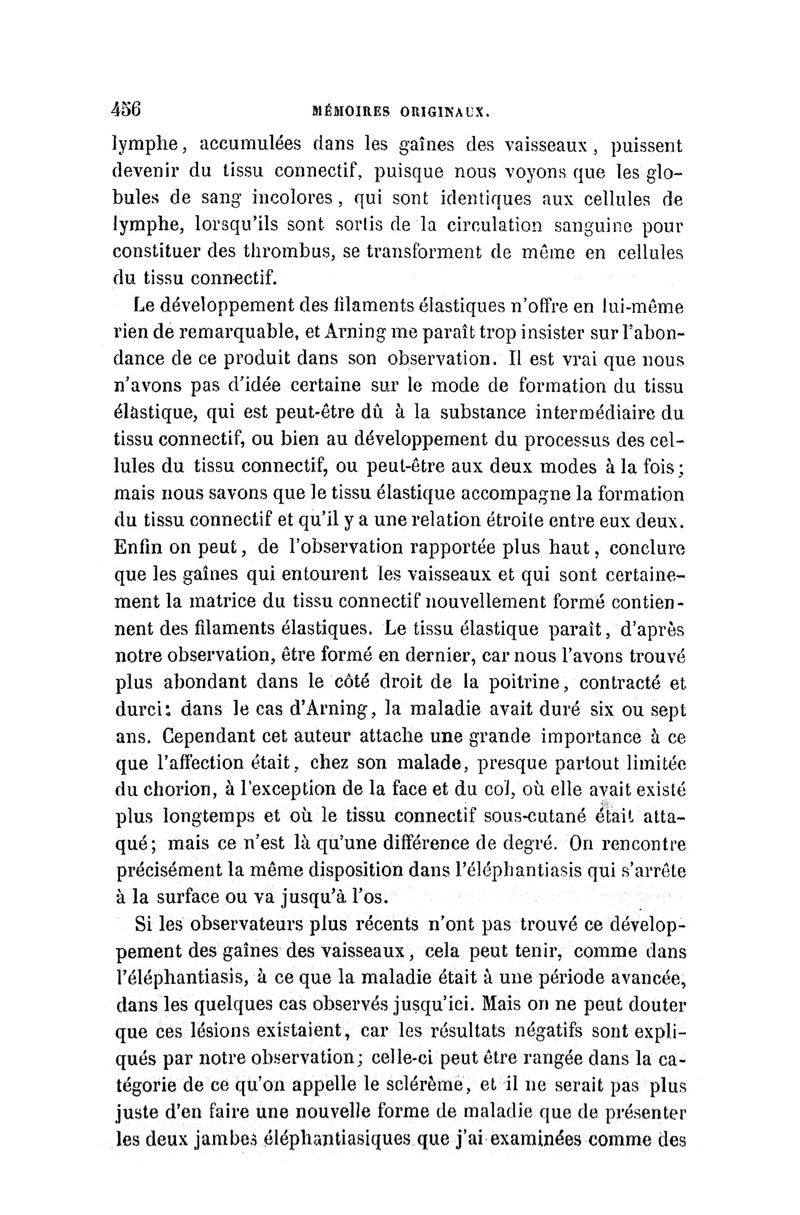 456 MÉMOIRES ORIGINAUX.

lymphe, accumulées dans les gaînes des vaisseaux, puissent devenir du tissu connectif, puisque nous voyons que les globules de sang incolores, qui sont identiques aux cellules de lymphe, lorsqu'ils sont sortis de la circulation sanguine pour constituer des thrombus, se transforment de même en cellules du tissu connectif.

Le développement des filaments élastiques n'offre en lui-même rien de remarquable, et Arning me paraît trop insister sur l'abondance de ce produit dans son observation. Il est vrai que nous n'avons pas d'idée certaine sur le mode de formation du tissu élastique, qui est peut-être dû à la substance intermédiaire du tissu connectif, ou bien au développement du processus des cellules du tissu connectif, ou peut-être aux deux modes à la fois; mais nous savons que le tissu élastique accompagne la formation du tissu connectif et qu'il y a une relation étroite entre eux deux. Enfin on peut, de l'observation rapportée plus haut, conclure que les gaînes qui entourent les vaisseaux et qui sont certainement la matrice du tissu connectif nouvellement formé contiennent des filaments élastiques. Le tissu élastique paraît, d'après notre observation, être formé en dernier, car nous l'avons trouvé plus abondant dans le côté droit de la poitrine, contracté et durci: dans le cas d'Arning, la maladie avait duré six ou sept ans. Cependant cet auteur attache une grande importance à ce que l'affection était, chez son malade, presque partout limitée du chorion, à l'exception de la face et du col, où elle avait existé plus longtemps et où le tissu connectif sous-cutané était attaqué; mais ce n'est là qu'une différence de degré. On rencontre précisément la même disposition dans l'éléphantiasis qui s'arrête à la surface ou va jusqu'à l'os.

Si les observateurs plus récents n'ont pas trouvé ce développement des gaînes des vaisseaux, cela peut tenir, comme dans l'éléphantiasis, à ce que la maladie était à une période avancée, dans les quelques cas observés jusqu'ici. Mais on ne peut douter que ces lésions existaient, car les résultats négatifs sont expliqués par notre observation; celle-ci peut être rangée dans la catégorie de ce qu'on appelle le sclérème, et il ne serait pas plus juste d'en faire une nouvelle forme de maladie que de présenter les deux jambes éléphantiasiques que j'ai examinées comme des